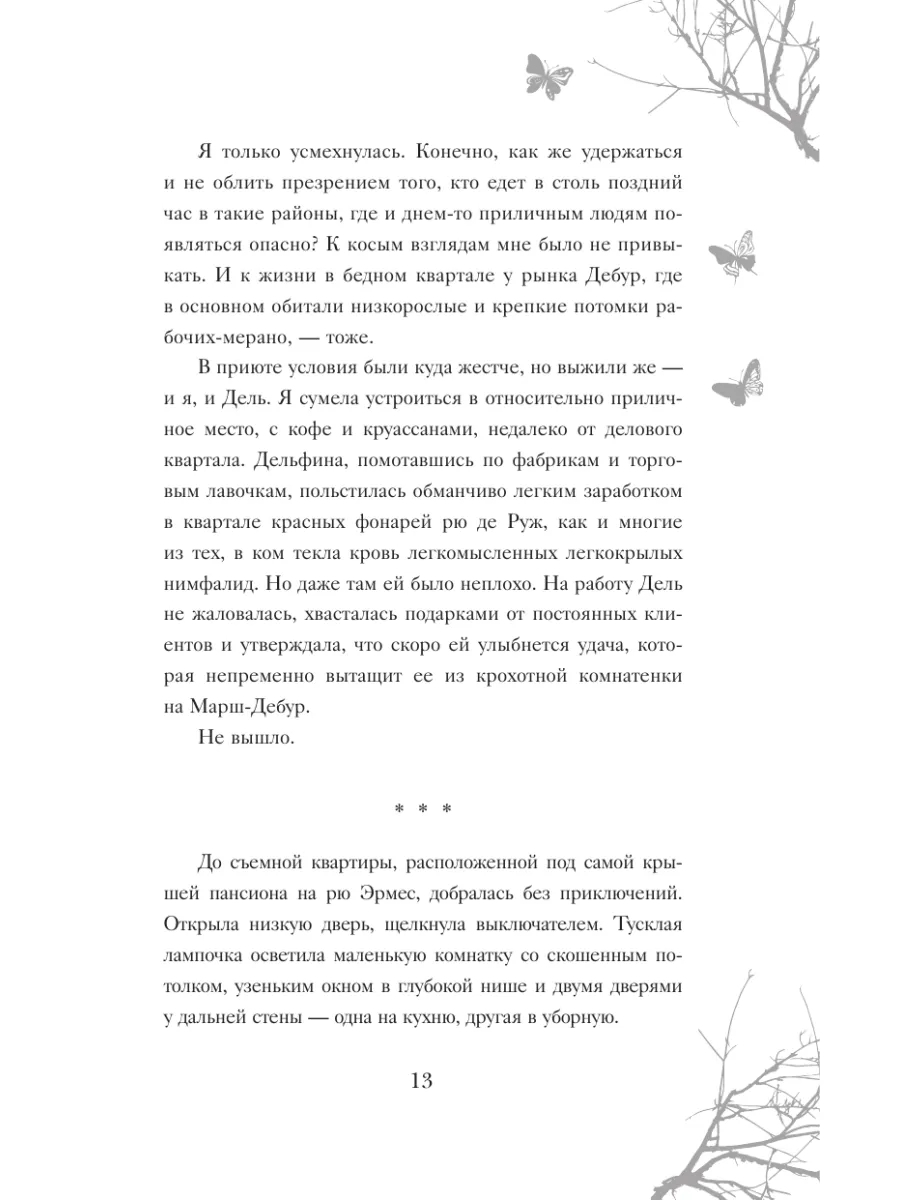 Я только усмехнулась. Конечно, как же удержаться и не облить презрением того, кто едет в столь поздний час в такие районы, где и днем-то приличным людям появляться опасно? К косым взглядам мне было не привыкать. И к жизни в бедном квартале у рынка Дебур, где в основном обитали низкорослые и крепкие потомки рабочих-мерано, — тоже.

В приюте условия были куда жестче, но выжили же — и я, и Дель. Я сумела устроиться в относительно приличное место, с кофе и круассанами, недалеко от делового квартала. Дельфина, помотавшись по фабрикам и торговым лавочкам, польстилась обманчиво легким заработком в квартале красных фонарей рю де Руж, как и многие из тех, в ком текла кровь легкомысленных легкокрылых нимфалид. Но даже там ей было неплохо. На работу Дель не жаловалась, хвасталась подарками от постоянных клиентов и утверждала, что скоро ей улыбнется удача, которая непременно вытащит ее из крохотной комнатенки на Марш-Дебур.

Не вышло.

* * *

До съемной квартиры, расположенной под самой крышей пансиона на рю Эрмес, добралась без приключений. Открыла низкую дверь, щелкнула выключателем. Тусклая лампочка осветила маленькую комнатку со скошенным потолком, узеньким окном в глубокой нише и двумя дверями у дальней стены — одна на кухню, другая в уборную.

13